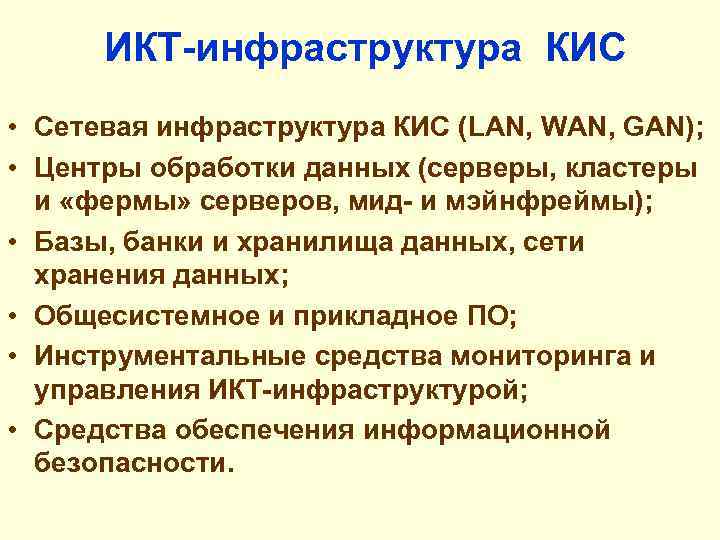 ИКТ-инфраструктура КИС

• Сетевая инфраструктура КИС (LAN, WAN, GAN);
• Центры обработки данных (серверы, кластеры и «фермы» серверов, мид- и мэйнфреймы);
• Базы, банки и хранилища данных, сети хранения данных;
• Общесистемное и прикладное ПО;
• Инструментальные средства мониторинга и управления ИКТ-инфраструктурой;
• Средства обеспечения информационной безопасности.